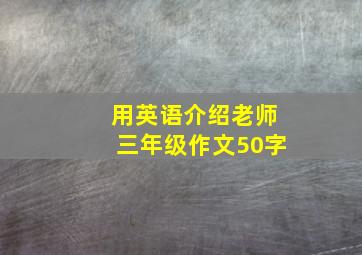 用英语介绍老师
三年级作文50字